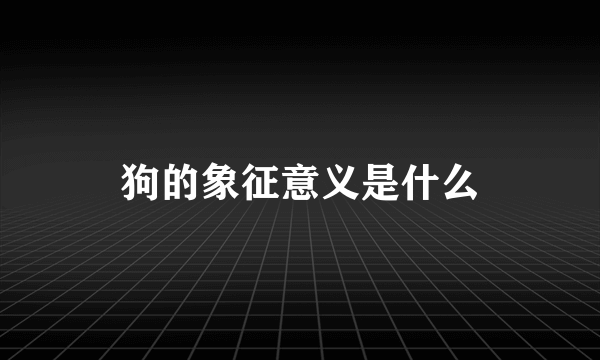 狗的象征意义是什么